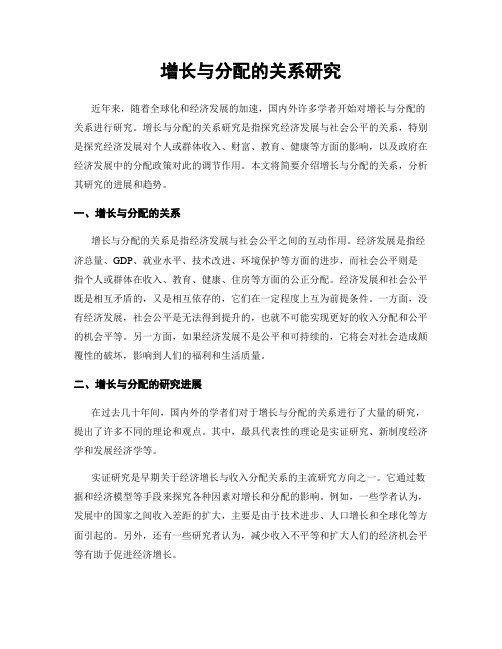 增长与分配的关系研究

近年来，随着全球化和经济发展的加速，国内外许多学者开始对增长与分配的关系进行研究。增长与分配的关系研究是指探究经济发展与社会公平的关系，特别是探究经济发展对个人或群体收入、财富、教育、健康等方面的影响，以及政府在经济发展中的分配政策对此的调节作用。本文将简要介绍增长与分配的关系，分析其研究的进展和趋势。

一、增长与分配的关系

增长与分配的关系是指经济发展与社会公平之间的互动作用。经济发展是指经济总量、GDP、就业水平、技术改进、环境保护等方面的进步，而社会公平则是指个人或群体在收入、教育、健康、住房等方面的公正分配。经济发展和社会公平既是相互矛盾的，又是相互依存的，它们在一定程度上互为前提条件。一方面，没有经济发展，社会公平是无法得到提升的，也就不可能实现更好的收入分配和公平的机会平等。另一方面，如果经济发展不是公平和可持续的，它将会对社会造成颠覆性的破坏，影响到人们的福利和生活质量。

二、增长与分配的研究进展

在过去几十年间，国内外的学者们对于增长与分配的关系进行了大量的研究，提出了许多不同的理论和观点。其中，最具代表性的理论是实证研究、新制度经济学和发展经济学等。

实证研究是早期关于经济增长与收入分配关系的主流研究方向之一。它通过数据和经济模型等手段来探究各种因素对增长和分配的影响。例如，一些学者认为，发展中的国家之间收入差距的扩大，主要是由于技术进步、人口增长和全球化等方面引起的。另外，还有一些研究者认为，减少收入不平等和扩大人们的经济机会平等有助于促进经济增长。